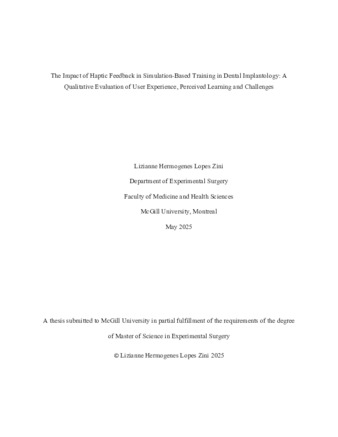 The Impact of Haptic Feedback in Simulation-Based Training in Dental Implantology: A Qualitative Evaluation of User Experience, Perceived Learning and Challenges

Lizianne Hermogenes Lopes Zini

Department of Experimental Surgery

Faculty of Medicine and Health Sciences

McGill University, Montreal

May 2025

A thesis submitted to McGill University in partial fulfillment of the requirements of the degree of Master of Science in Experimental Surgery

© Lizianne Hermogenes Lopes Zini 2025